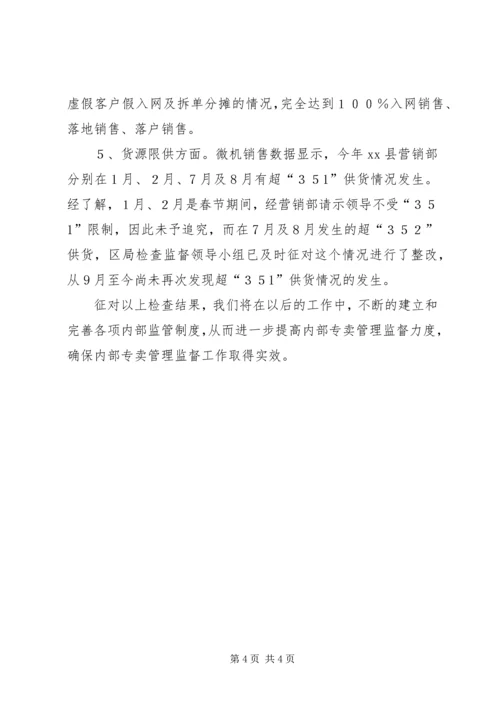 虚假客户假入网及拆单分摊的情况，完全达到１００％入网销售、落地销售、落户销售。

５、货源限供方面。微机销售数据显示，今年 xx 县营销部分别在１月、２月、７月及８月有超“３５1”供货情况发生。经了解，１月、２月是春节期间，经营销部请示领导不受“３５1”限制，因此未予追究，而在７月及８月发生的超“３５２”供货，区局检查监督领导小组已及时征对这个情况进行了整改，从９月至今尚未再次发现超“３５1”供货情况的发生。

征对以上检查结果，我们将在以后的工作中，不断的建立和完善各项内部监管制度，从而进一步提高内部专卖管理监督力度，确保内部专卖管理监督工作取得实效。

第 4 页 共 4 页